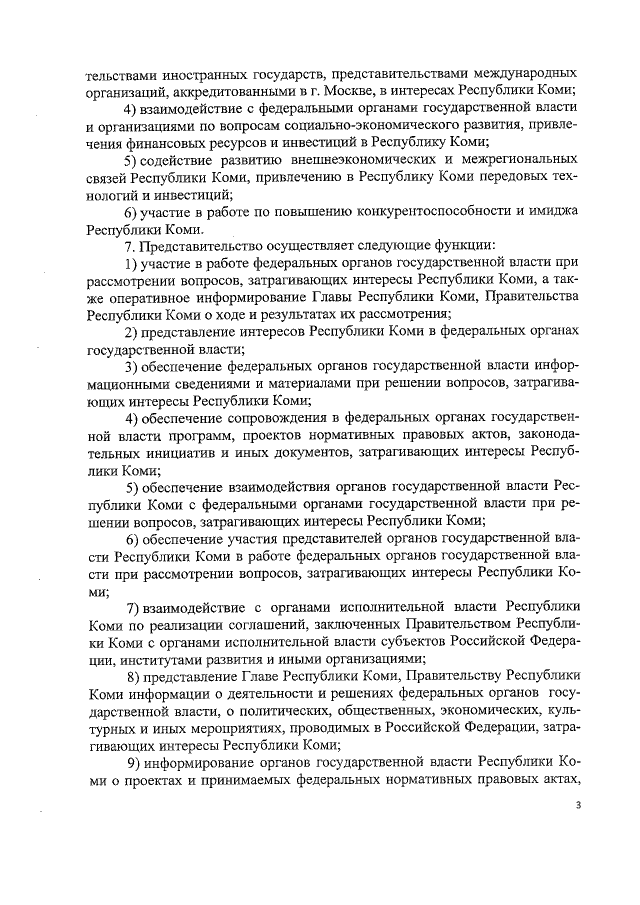 тельствами иностранных государств, представительствами международных организаций, аккредитованными в г. Москве, в интересах Республики Коми;

4) взаимодействие с федеральными органами государственной власти и организациями по вопросам социально-экономического развития, привлечения финансовых ресурсов и инвестиций в Республику Коми;

5) содействие развитию внешнеэкономических и межрегиональных связей Республики Коми, привлечению в Республику Коми передовых технологий и инвестиций;

6) участие в работе по повышению конкурентоспособности и имиджа Республики Коми.

7. Представительство осуществляет следующие функции:

1) участие в работе федеральных органов государственной власти при рассмотрении вопросов, затрагивающих интересы Республики Коми, а также оперативное информирование Главы Республики Коми, Правительства Республики Коми о ходе и результатах их рассмотрения;

2) представление интересов Республики Коми в федеральных органах государственной власти;

3) обеспечение федеральных органов государственной власти информационными сведениями и материалами при решении вопросов, затрагивающих интересы Республики Коми;

4) обеспечение сопровождения в федеральных органах государственной власти программ, проектов нормативных правовых актов, законодательных инициатив и иных документов, затрагивающих интересы Республики Коми;

5) обеспечение взаимодействия органов государственной власти Республики Коми с федеральными органами государственной власти при решении вопросов, затрагивающих интересы Республики Коми;

6) обеспечение участия представителей органов государственной власти Республики Коми в работе федеральных органов государственной власти при рассмотрении вопросов, затрагивающих интересы Республики Коми;

7) взаимодействие с органами исполнительной власти Республики Коми по реализации соглашений, заключенных Правительством Республики Коми с органами исполнительной власти субъектов Российской Федерации, институтами развития и иными организациями;

8) представление Главе Республики Коми, Правительству Республики Коми информации о деятельности и решениях федеральных органов государственной власти, о политических, общественных, экономических, культурных и иных мероприятиях, проводимых в Российской Федерации, затрагивающих интересы Республики Коми;

9) информирование органов государственной власти Республики Коми о проектах и принимаемых федеральных нормативных правовых актах,

3